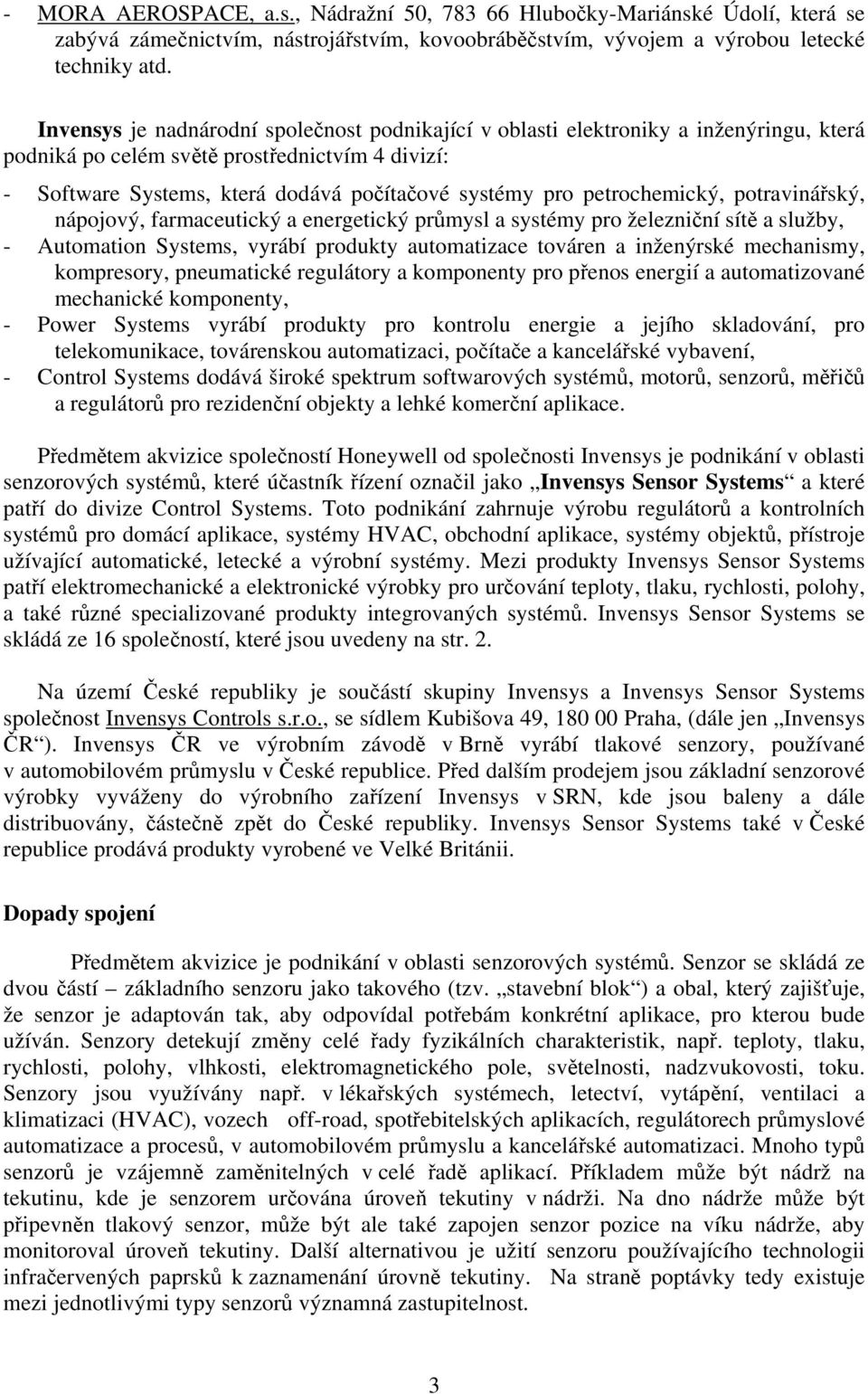 - MORA AEROSPACE, a.s., Nádražní 50, 783 66 Hlubočky-Mariánské Údolí, která se zabývá zámečnictvím, nástrojářstvím, kovoobráběčstvím, vývojem a výrobou letecké techniky atd.

Invensys je nadnárodní společnost podnikající v oblasti elektroniky a inženýringu, která podniká po celém světě prostřednictvím 4 divizí:

- Software Systems, která dodává počítačové systémy pro petrochemický, potravinářský, nápojový, farmaceutický a energetický průmysl a systémy pro železniční sítě a služby,
- Automation Systems, vyrábí produkty automatizace továren a inženýrské mechanismy, kompresory, pneumatické regulátory a komponenty pro přenos energií a automatizované mechanické komponenty,
- Power Systems vyrábí produkty pro kontrolu energie a jejího skladování, pro telekomunikace, továrenskou automatizaci, počítače a kancelářské vybavení,
- Control Systems dodává široké spektrum softwarových systémů, motorů, senzorů, měřičů a regulátorů pro rezidenční objekty a lehké komerční aplikace.

Předmětem akvizice společností Honeywell od společnosti Invensys je podnikání v oblasti senzorových systémů, které účastník řízení označil jako „Invensys Sensor Systems“ a které patří do divize Control Systems. Toto podnikání zahrnuje výrobu regulátorů a kontrolních systémů pro domácí aplikace, systémy HVAC, obchodní aplikace, systémy objektů, přístroje užívající automatické, letecké a výrobní systémy. Mezi produkty Invensys Sensor Systems patří elektromechanické a elektronické výrobky pro určování teploty, tlaku, rychlosti, polohy, a také různé specializované produkty integrovaných systémů. Invensys Sensor Systems se skládá ze 16 společností, které jsou uvedeny na str. 2.

Na území České republiky je součástí skupiny Invensys a Invensys Sensor Systems společnost Invensys Controls s.r.o., se sídlem Kubišova 49, 180 00 Praha, (dále jen „Invensys ČR“). Invensys ČR ve výrobním závodě v Brně vyrábí tlakové senzory, používané v automobilovém průmyslu v České republice. Před dalším prodejem jsou základní senzorové výrobky vyváženy do výrobního zařízení Invensys v SRN, kde jsou baleny a dále distribuovány, částečně zpět do České republiky. Invensys Sensor Systems také v České republice prodává produkty vyrobené ve Velké Británii.

Dopady spojení

Předmětem akvizice je podnikání v oblasti senzorových systémů. Senzor se skládá ze dvou částí – základního senzoru jako takového (tzv. „stavební blok“) a obal, který zajišťuje, že senzor je adaptován tak, aby odpovídal potřebám konkrétní aplikace, pro kterou bude užíván. Senzory detekují změny celé řady fyzikálních charakteristik, např. teploty, tlaku, rychlosti, polohy, vlhkosti, elektromagnetického pole, světelnosti, nadzvukovosti, toku. Senzory jsou využívány např. v lékařských systémech, letectví, vytápění, ventilaci a klimatizaci (HVAC), vozech off-road, spotřebitelských aplikacích, regulátorech průmyslové automatizace a procesů, v automobilovém průmyslu a kancelářské automatizaci. Mnoho typů senzorů je vzájemně zaměnitelných v celé řadě aplikací. Příkladem může být nádrž na tekutinu, kde je senzorem určována úroveň tekutiny v nádrži. Na dno nádrže může být připevněn tlakový senzor, může být ale také zapojen senzor pozice na víku nádrže, aby monitoroval úroveň tekutiny. Další alternativou je užití senzoru používajícího technologii infračervených paprsků k zaznamenání úrovně tekutiny. Na straně poptávky tedy existuje mezi jednotlivými typy senzorů významná zastupitelnost.

3